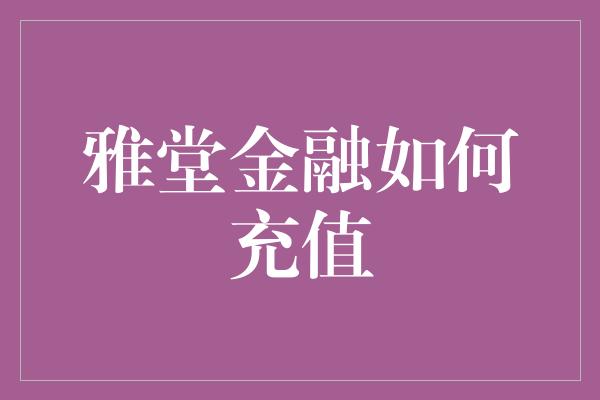 雅堂金融如何充值